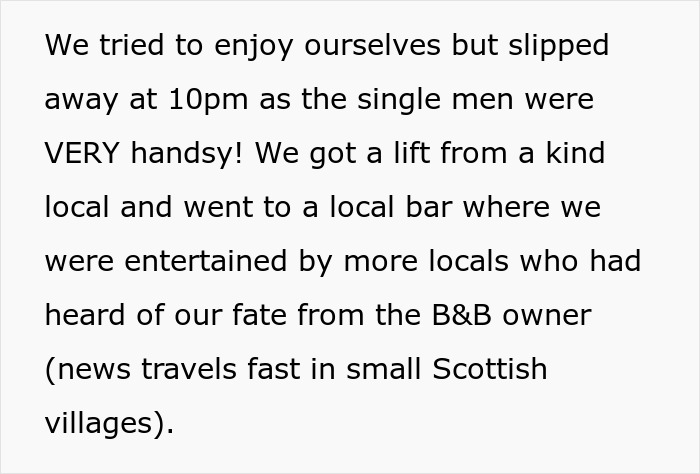 We tried to enjoy ourselves but slipped away at 10pm as the single men were VERY handsy! We got a lift from a kind local and went to a local bar where we were entertained by more locals who had heard of our fate from the B&B owner (news travels fast in small Scottish villages).